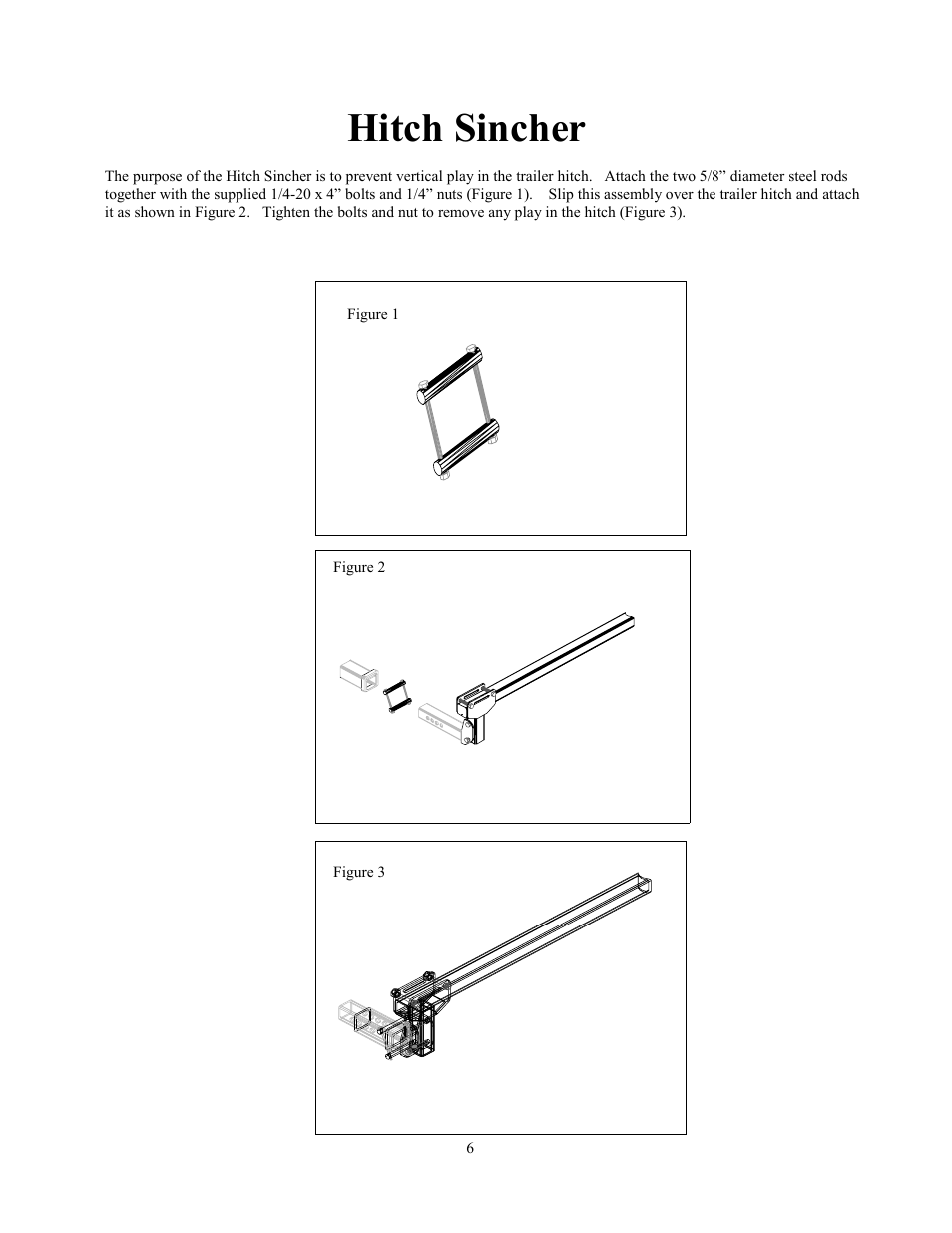 Hitch Sincher

The purpose of the Hitch Sincher is to prevent vertical play in the trailer hitch. Attach the two 5/8” diameter steel rods together with the supplied 1/4-20 x 4” bolts and 1/4” nuts (Figure 1). Slip this assembly over the trailer hitch and attach it as shown in Figure 2. Tighten the bolts and nut to remove any play in the hitch (Figure 3).

Figure 1

Figure 2

Figure 3

6